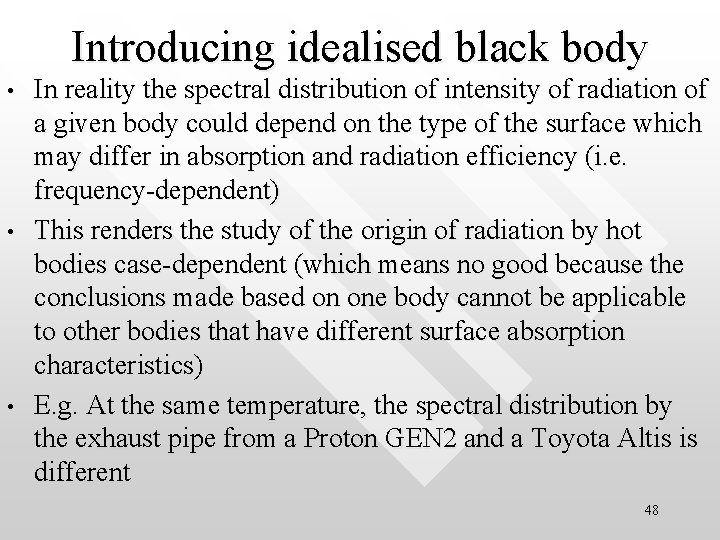 Introducing idealised black body

• In reality the spectral distribution of intensity of radiation of a given body could depend on the type of the surface which may differ in absorption and radiation efficiency (i.e. frequency-dependent)

• This renders the study of the origin of radiation by hot bodies case-dependent (which means no good because the conclusions made based on one body cannot be applicable to other bodies that have different surface absorption characteristics)

• E.g. At the same temperature, the spectral distribution by the exhaust pipe from a Proton GEN2 and a Toyota Altis is different

48